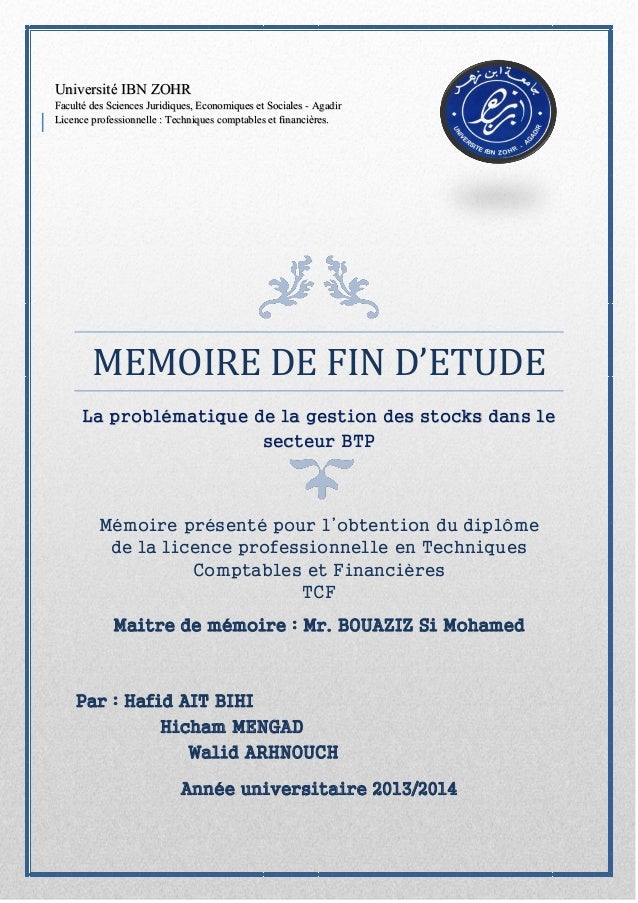 Université IBN ZOHR
Faculté des Sciences Juridiques, Economiques et Sociales - Agadir
Licence professionnelle : Techniques comptables et financières.

جامعة ابن زهر
UNIVERSITE IBN ZOHR - AGADIR

MEMOIRE DE FIN D'ETUDE

La problématique de la gestion des stocks dans le secteur BTP

Mémoire présenté pour l'obtention du diplôme de la licence professionnelle en Techniques Comptables et Financières
TCF

Maitre de mémoire : Mr. BOUAZIZ Si Mohamed

Par : Hafid AIT BIHI
Hicham MENGAD
Walid ARHNOUCH

Année universitaire 2013/2014